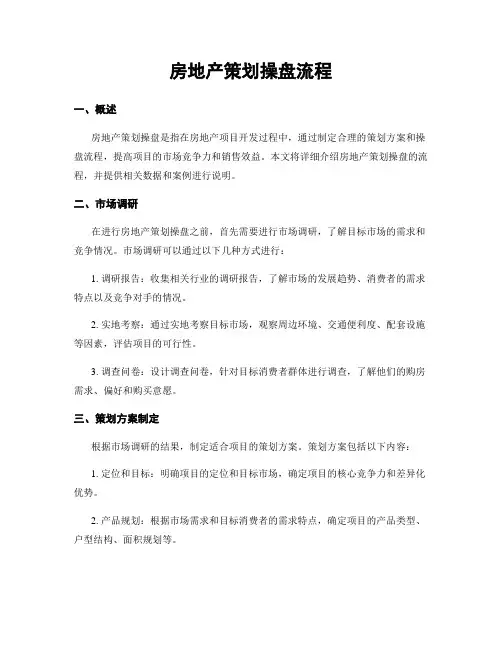 房地产策划操盘流程

一、概述

房地产策划操盘是指在房地产项目开发过程中，通过制定合理的策划方案和操盘流程，提高项目的市场竞争力和销售效益。本文将详细介绍房地产策划操盘的流程，并提供相关数据和案例进行说明。

二、市场调研

在进行房地产策划操盘之前，首先需要进行市场调研，了解目标市场的需求和竞争情况。市场调研可以通过以下几种方式进行：

1. 调研报告：收集相关行业的调研报告，了解市场的发展趋势、消费者的需求特点以及竞争对手的情况。

2. 实地考察：通过实地考察目标市场，观察周边环境、交通便利度、配套设施等因素，评估项目的可行性。

3. 调查问卷：设计调查问卷，针对目标消费者群体进行调查，了解他们的购房需求、偏好和购买意愿。

三、策划方案制定

根据市场调研的结果，制定适合项目的策划方案。策划方案包括以下内容：

1. 定位和目标：明确项目的定位和目标市场，确定项目的核心竞争力和差异化优势。

2. 产品规划：根据市场需求和目标消费者的需求特点，确定项目的产品类型、户型结构、面积规划等。